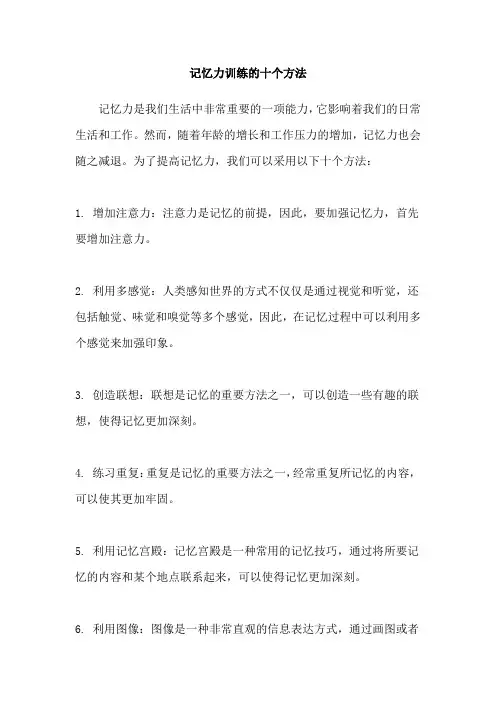 记忆力训练的十个方法

记忆力是我们生活中非常重要的一项能力，它影响着我们的日常生活和工作。然而，随着年龄的增长和工作压力的增加，记忆力也会随之减退。为了提高记忆力，我们可以采用以下十个方法：

1. 增加注意力：注意力是记忆的前提，因此，要加强记忆力，首先要增加注意力。

2. 利用多感觉：人类感知世界的方式不仅仅是通过视觉和听觉，还包括触觉、味觉和嗅觉等多个感觉，因此，在记忆过程中可以利用多个感觉来加强印象。

3. 创造联想：联想是记忆的重要方法之一，可以创造一些有趣的联想，使得记忆更加深刻。

4. 练习重复：重复是记忆的重要方法之一，经常重复所记忆的内容，可以使其更加牢固。

5. 利用记忆宫殿：记忆宫殿是一种常用的记忆技巧，通过将所要记忆的内容和某个地点联系起来，可以使得记忆更加深刻。

6. 利用图像：图像是一种非常直观的信息表达方式，通过画图或者